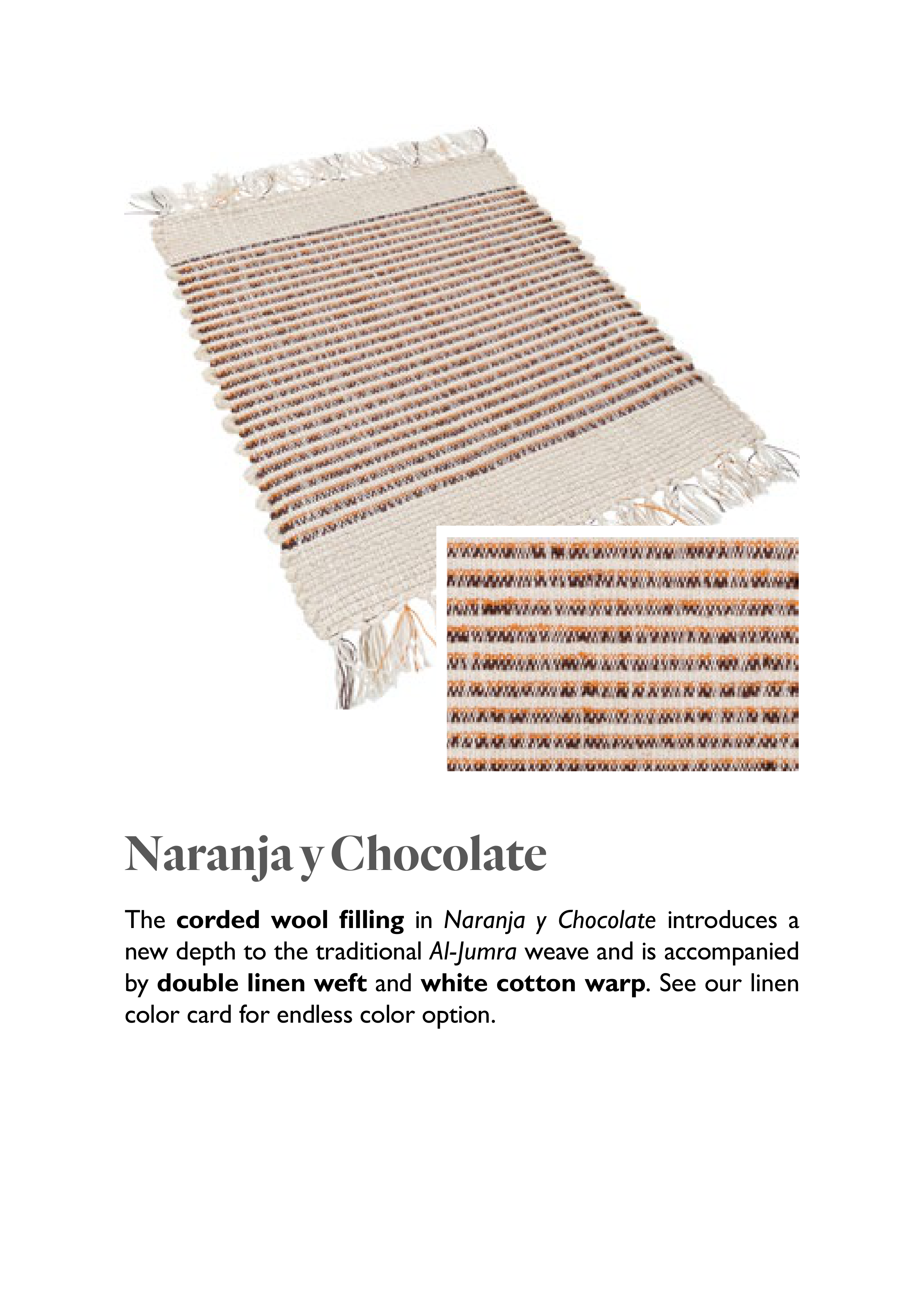 Naranja y Chocolate

The corded wool filling in Naranja y Chocolate introduces a new depth to the traditional Al-Jumra weave and is accompanied by double linen weft and white cotton warp. See our linen color card for endless color option.